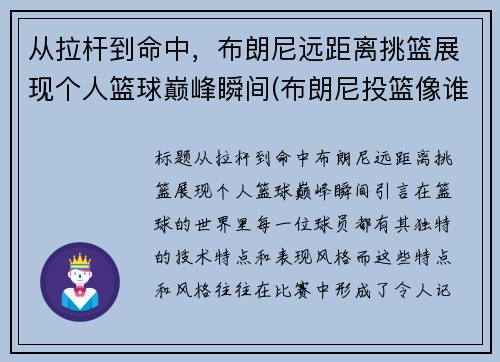 从拉杆到命中，布朗尼远距离挑篮展现个人篮球巅峰瞬间(布朗尼投篮像谁

标题从拉杆到命中布朗尼远距离挑篮展现个人篮球巅峰瞬间引言在篮球的世界里每一位球员都有其独特的技术特点和表现风格而这些特点和风格往往在比赛中形成了令人记